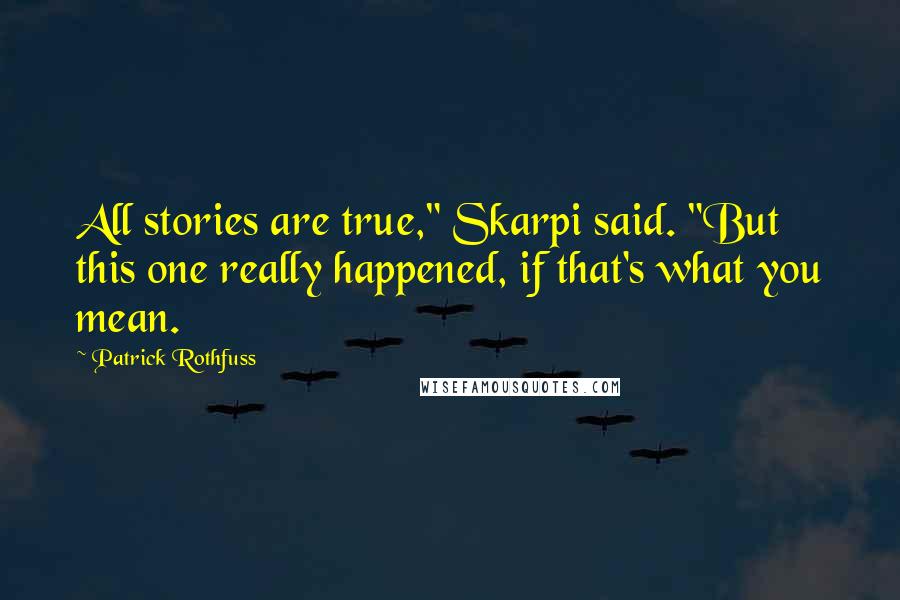 All stories are true," Skarpi said. "But this one really happened, if that's what you mean.

~ Patrick Rothfuss

WISEFAMOUSQUOTES.COM